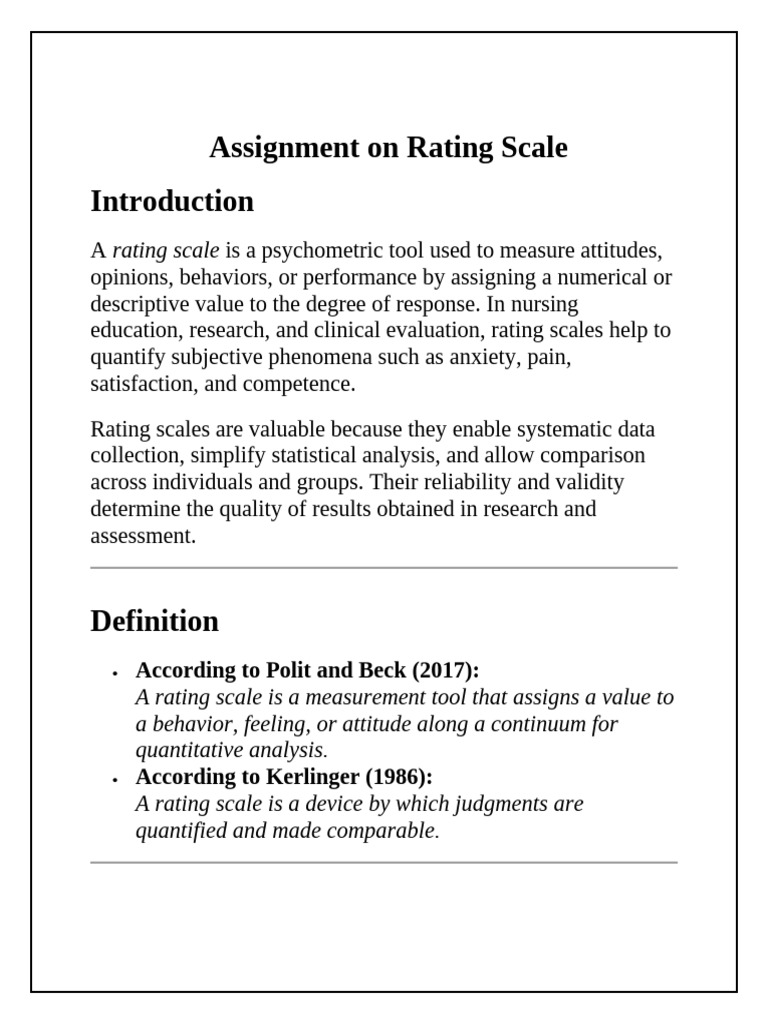 Assignment on Rating Scale

Introduction

A rating scale is a psychometric tool used to measure attitudes, opinions, behaviors, or performance by assigning a numerical or descriptive value to the degree of response. In nursing education, research, and clinical evaluation, rating scales help to quantify subjective phenomena such as anxiety, pain, satisfaction, and competence.

Rating scales are valuable because they enable systematic data collection, simplify statistical analysis, and allow comparison across individuals and groups. Their reliability and validity determine the quality of results obtained in research and assessment.

Definition

• According to Polit and Beck (2017):
A rating scale is a measurement tool that assigns a value to a behavior, feeling, or attitude along a continuum for quantitative analysis.
• According to Kerlinger (1986):
A rating scale is a device by which judgments are quantified and made comparable.